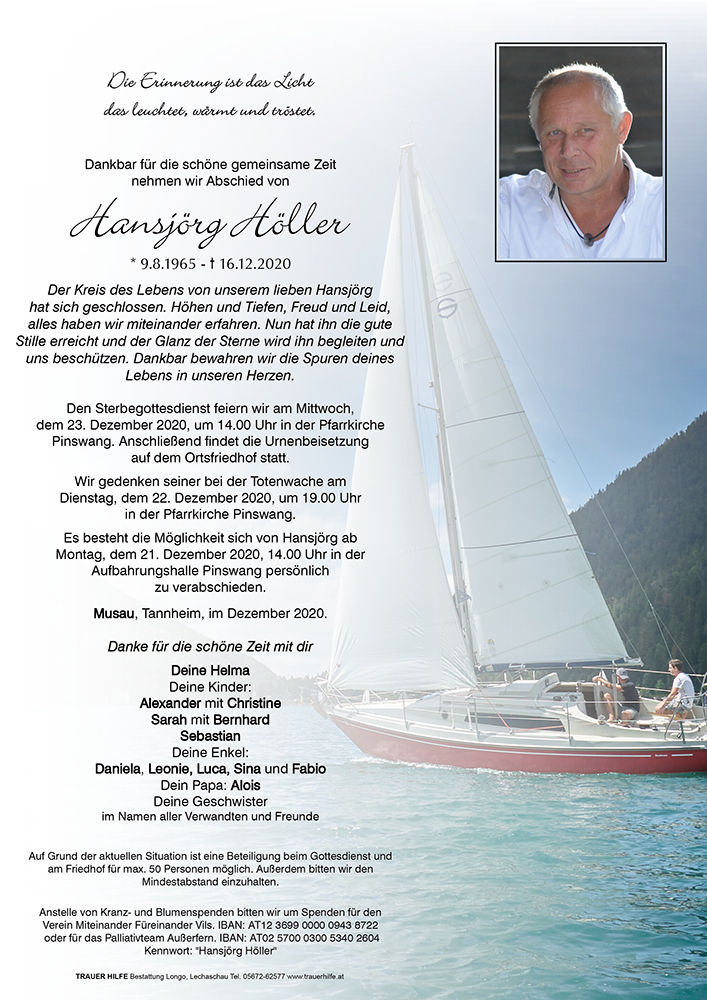 Die Erinnerung ist das Licht
das leuchtet, wärmt und tröstet.

Dankbar für die schöne gemeinsame Zeit nehmen wir Abschied von

Hansjörg Höller

* 9.8.1965 - † 16.12.2020

Der Kreis des Lebens von unserem lieben Hansjörg hat sich geschlossen. Höhen und Tiefen, Freud und Leid, alles haben wir miteinander erfahren. Nun hat ihn die gute Stille erreicht und der Glanz der Sterne wird ihn begleiten und uns beschützen. Dankbar bewahren wir die Spuren deines Lebens in unseren Herzen.

Den Sterbegottesdienst feiern wir am Mittwoch, dem 23. Dezember 2020, um 14.00 Uhr in der Pfarrkirche Pinswang. Anschließend findet die Urnenbeisetzung auf dem Ortsfriedhof statt.

Wir gedenken seiner bei der Totenwache am Dienstag, dem 22. Dezember 2020, um 19.00 Uhr in der Pfarrkirche Pinswang.

Es besteht die Möglichkeit sich von Hansjörg ab Montag, dem 21. Dezember 2020, 14.00 Uhr in der Aufbahrungshalle Pinswang persönlich zu verabschieden.

Musau, Tannheim, im Dezember 2020.

Danke für die schöne Zeit mit dir

Deine Helma
Deine Kinder:
Alexander mit Christine
Sarah mit Bernhard
Sebastian
Deine Enkel:
Daniela, Leonie, Luca, Sina und Fabio
Dein Papa: Alois
Deine Geschwister
im Namen aller Verwandten und Freunde

Auf Grund der aktuellen Situation ist eine Beteiligung beim Gottesdienst und am Friedhof für max. 50 Personen möglich. Außerdem bitten wir den Mindestabstand einzuhalten.

Anstelle von Kranz- und Blumenspenden bitten wir um Spenden für den Verein Miteinander Füreinander Vils. IBAN: AT12 3699 0000 0943 8722 oder für das Palliativteam Außerfern. IBAN: AT02 5700 0300 5340 2604 Kennwort: "Hansjörg Höller"

TRAUER HILFE Bestattung Longo, Lechaschau Tel. 05672-62577 www.trauerhilfe.at